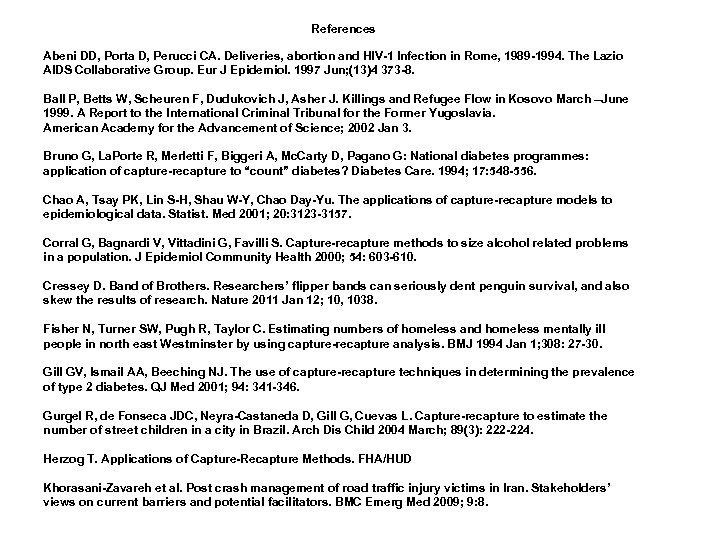 References

Abeni DD, Porta D, Perucci CA. Deliveries, abortion and HIV-1 Infection in Rome, 1989-1994. The Lazio AIDS Collaborative Group. Eur J Epidemiol. 1997 Jun;(13)4 373-8.

Ball P, Betts W, Scheuren F, Dudukovich J, Asher J. Killings and Refugee Flow in Kosovo March –June 1999. A Report to the International Criminal Tribunal for the Former Yugoslavia.
American Academy for the Advancement of Science; 2002 Jan 3.

Bruno G, LaPorte R, Merletti F, Biggeri A, McCarty D, Pagano G: National diabetes programmes: application of capture-recapture to "count" diabetes? Diabetes Care. 1994; 17:548-556.

Chao A, Tsay PK, Lin S-H, Shau W-Y, Chao Day-Yu. The applications of capture-recapture models to epidemiological data. Statist. Med 2001; 20:3123-3157.

Corral G, Bagnardi V, Vittadini G, Favilli S. Capture-recapture methods to size alcohol related problems in a population. J Epidemiol Community Health 2000; 54: 603-610.

Cressey D. Band of Brothers. Researchers' flipper bands can seriously dent penguin survival, and also skew the results of research. Nature 2011 Jan 12; 10, 1038.

Fisher N, Turner SW, Pugh R, Taylor C. Estimating numbers of homeless and homeless mentally ill people in north east Westminster by using capture-recapture analysis. BMJ 1994 Jan 1;308: 27-30.

Gill GV, Ismail AA, Beeching NJ. The use of capture-recapture techniques in determining the prevalence of type 2 diabetes. QJ Med 2001; 94: 341-346.

Gurgel R, de Fonseca JDC, Neyra-Castaneda D, Gill G, Cuevas L. Capture-recapture to estimate the number of street children in a city in Brazil. Arch Dis Child 2004 March; 89(3): 222-224.

Herzog T. Applications of Capture-Recapture Methods. FHA/HUD

Khorasani-Zavareh et al. Post crash management of road traffic injury victims in Iran. Stakeholders' views on current barriers and potential facilitators. BMC Emerg Med 2009; 9:8.